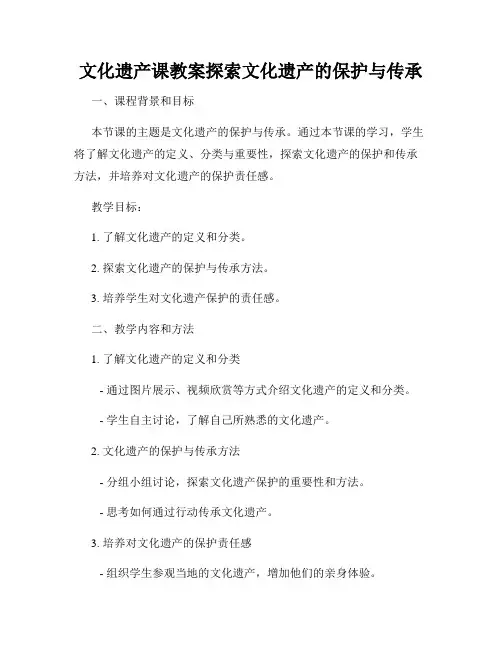 文化遗产课教案探索文化遗产的保护与传承

一、课程背景和目标

本节课的主题是文化遗产的保护与传承。通过本节课的学习，学生将了解文化遗产的定义、分类与重要性，探索文化遗产的保护和传承方法，并培养对文化遗产的保护责任感。

教学目标：

1. 了解文化遗产的定义和分类。

2. 探索文化遗产的保护与传承方法。

3. 培养学生对文化遗产保护的责任感。

二、教学内容和方法

1. 了解文化遗产的定义和分类

- 通过图片展示、视频欣赏等方式介绍文化遗产的定义和分类。

- 学生自主讨论，了解自己所熟悉的文化遗产。

2. 文化遗产的保护与传承方法

- 分组小组讨论，探索文化遗产保护的重要性和方法。

- 思考如何通过行动传承文化遗产。

3. 培养对文化遗产的保护责任感

- 组织学生参观当地的文化遗产，增加他们的亲身体验。